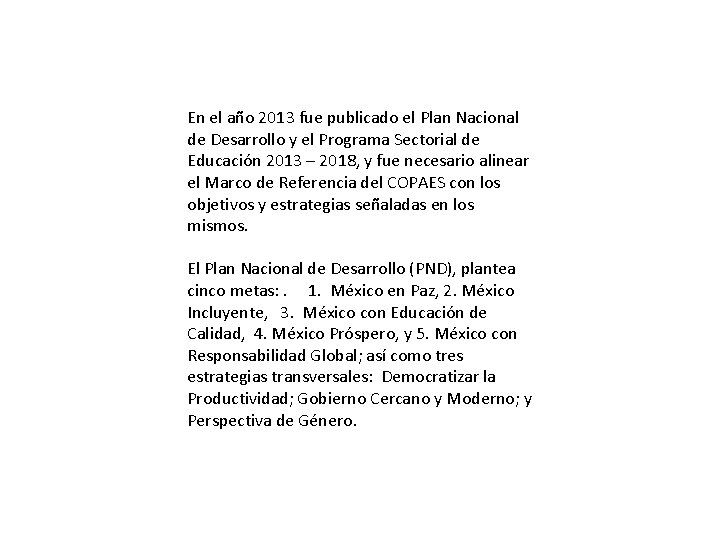 En el año 2013 fue publicado el Plan Nacional de Desarrollo y el Programa Sectorial de Educación 2013 – 2018, y fue necesario alinear el Marco de Referencia del COPAES con los objetivos y estrategias señaladas en los mismos.

El Plan Nacional de Desarrollo (PND), plantea cinco metas: . 1. México en Paz, 2. México Incluyente, 3. México con Educación de Calidad, 4. México Próspero, y 5. México con Responsabilidad Global; así como tres estrategias transversales: Democratizar la Productividad; Gobierno Cercano y Moderno; y Perspectiva de Género.